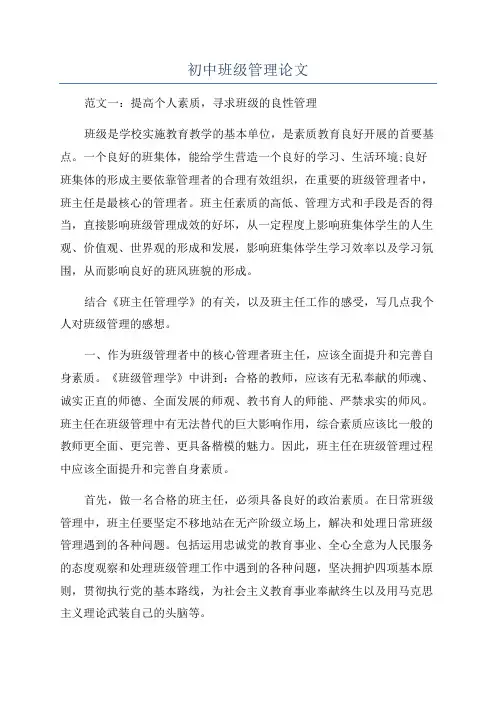 初中班级管理论文

范文一：提高个人素质，寻求班级的良性管理

班级是学校实施教育教学的基本单位，是素质教育良好开展的首要基点。一个良好的班集体，能给学生营造一个良好的学习、生活环境;良好班集体的形成主要依靠管理者的合理有效组织，在重要的班级管理者中，班主任是最核心的管理者。班主任素质的高低、管理方式和手段是否的得当，直接影响班级管理成效的好坏，从一定程度上影响班集体学生的人生观、价值观、世界观的形成和发展，影响班集体学生学习效率以及学习氛围，从而影响良好的班风班貌的形成。

结合《班主任管理学》的有关，以及班主任工作的感受，写几点我个人对班级管理的感想。

一、作为班级管理者中的核心管理者班主任，应该全面提升和完善自身素质。《班级管理学》中讲到：合格的教师，应该有无私奉献的师魂、诚实正直的师德、全面发展的师观、教书育人的师能、严禁求实的师风。班主任在班级管理中有无法替代的巨大影响作用，综合素质应该比一般的教师更全面、更完善、更具备楷模的魅力。因此，班主任在班级管理过程中应该全面提升和完善自身素质。

首先，做一名合格的班主任，必须具备良好的政治素质。在日常班级管理中，班主任要坚定不移地站在无产阶级立场上，解决和处理日常班级管理遇到的各种问题。包括运用忠诚党的教育事业、全心全意为人民服务的态度观察和处理班级管理工作中遇到的各种问题，坚决拥护四项基本原则，贯彻执行党的基本路线，为社会主义教育事业奉献终生以及用马克思主义理论武装自己的头脑等。